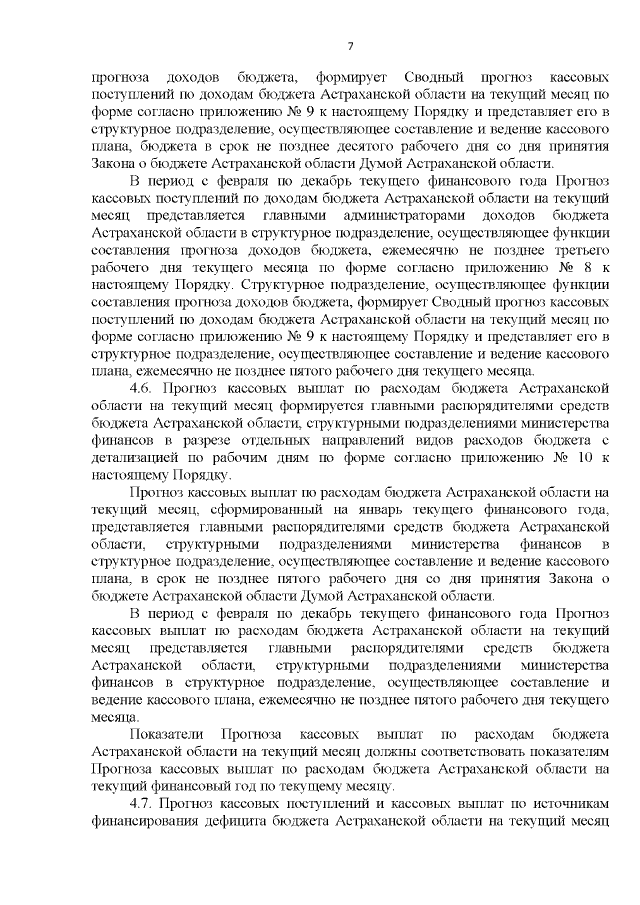 7

прогноза доходов бюджета, формирует Сводный прогноз кассовых поступлений по доходам бюджета Астраханской области на текущий месяц по форме согласно приложению № 9 к настоящему Порядку и представляет его в структурное подразделение, осуществляющее составление и ведение кассового плана, бюджета в срок не позднее десятого рабочего дня со дня принятия Закона о бюджете Астраханской области Думой Астраханской области.

В период с февраля по декабрь текущего финансового года Прогноз кассовых поступлений по доходам бюджета Астраханской области на текущий месяц представляется главными администраторами доходов бюджета Астраханской области в структурное подразделение, осуществляющее функции составления прогноза доходов бюджета, ежемесячно не позднее третьего рабочего дня текущего месяца по форме согласно приложению № 8 к настоящему Порядку. Структурное подразделение, осуществляющее функции составления прогноза доходов бюджета, формирует Сводный прогноз кассовых поступлений по доходам бюджета Астраханской области на текущий месяц по форме согласно приложению № 9 к настоящему Порядку и представляет его в структурное подразделение, осуществляющее составление и ведение кассового плана, ежемесячно не позднее пятого рабочего дня текущего месяца.

4.6. Прогноз кассовых выплат по расходам бюджета Астраханской области на текущий месяц формируется главными распорядителями средств бюджета Астраханской области, структурными подразделениями министерства финансов в разрезе отдельных направлений видов расходов бюджета с детализацией по рабочим дням по форме согласно приложению № 10 к настоящему Порядку.

Прогноз кассовых выплат по расходам бюджета Астраханской области на текущий месяц, сформированный на январь текущего финансового года, представляется главными распорядителями средств бюджета Астраханской области, структурными подразделениями министерства финансов в структурное подразделение, осуществляющее составление и ведение кассового плана, в срок не позднее пятого рабочего дня со дня принятия Закона о бюджете Астраханской области Думой Астраханской области.

В период с февраля по декабрь текущего финансового года Прогноз кассовых выплат по расходам бюджета Астраханской области на текущий месяц представляется главными распорядителями средств бюджета Астраханской области, структурными подразделениями министерства финансов в структурное подразделение, осуществляющее составление и ведение кассового плана, ежемесячно не позднее пятого рабочего дня текущего месяца.

Показатели Прогноза кассовых выплат по расходам бюджета Астраханской области на текущий месяц должны соответствовать показателям Прогноза кассовых выплат по расходам бюджета Астраханской области на текущий финансовый год по текущему месяцу.

4.7. Прогноз кассовых поступлений и кассовых выплат по источникам финансирования дефицита бюджета Астраханской области на текущий месяц